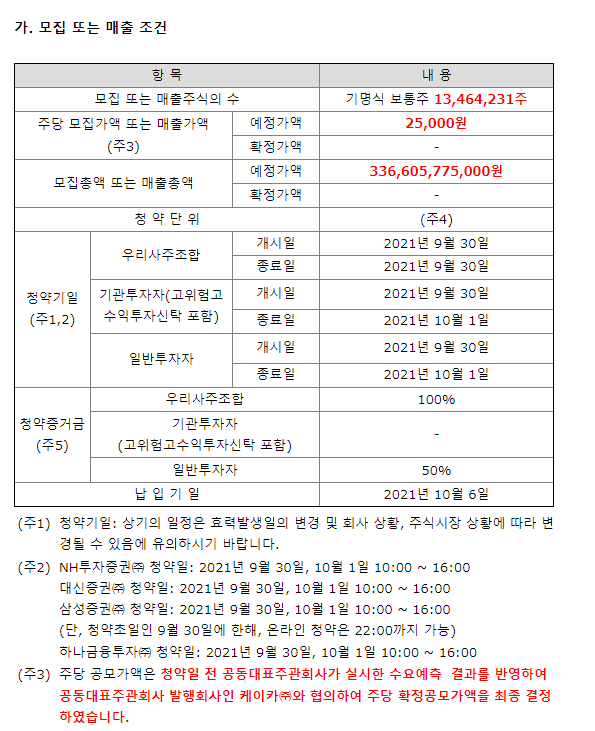 가. 모집 또는 매출 조건

| 항 목 | | | 내 용 |
|---|---|---|---|
| 모집 또는 매출주식의 수 | | | 기명식 보통주 13,464,231주 |
| 주당 모집가액 또는 매출가액 (주3) | | 예정가액 | 25,000원 |
| | | 확정가액 | - |
| 모집총액 또는 매출총액 | | 예정가액 | 336,605,775,000원 |
| | | 확정가액 | - |
| 청 약 단 위 | | | (주4) |
| 청약기일 (주1,2) | 우리사주조합 | 개시일 | 2021년 9월 30일 |
| | | 종료일 | 2021년 9월 30일 |
| | 기관투자자(고위험고수익투자신탁 포함) | 개시일 | 2021년 9월 30일 |
| | | 종료일 | 2021년 10월 1일 |
| | 일반투자자 | 개시일 | 2021년 9월 30일 |
| | | 종료일 | 2021년 10월 1일 |
| 청약증거금 (주5) | 우리사주조합 | | 100% |
| | 기관투자자 (고위험고수익투자신탁 포함) | | - |
| | 일반투자자 | | 50% |
| 납 입 기 일 | | | 2021년 10월 6일 |

(주1) 청약기일: 상기의 일정은 효력발생일의 변경 및 회사 상황, 주식시장 상황에 따라 변경될 수 있음에 유의하시기 바랍니다.

(주2) NH투자증권㈜ 청약일: 2021년 9월 30일, 10월 1일 10:00 ~ 16:00
대신증권㈜ 청약일: 2021년 9월 30일, 10월 1일 10:00 ~ 16:00
삼성증권㈜ 청약일: 2021년 9월 30일, 10월 1일 10:00 ~ 16:00
(단, 청약초일인 9월 30일에 한해, 온라인 청약은 22:00까지 가능)
하나금융투자㈜ 청약일: 2021년 9월 30일, 10월 1일 10:00 ~ 16:00

(주3) 주당 공모가액은 청약일 전 공동대표주관회사가 실시한 수요예측 결과를 반영하여 공동대표주관회사 발행회사인 케이카㈜와 협의하여 주당 확정공모가액을 최종 결정하였습니다.